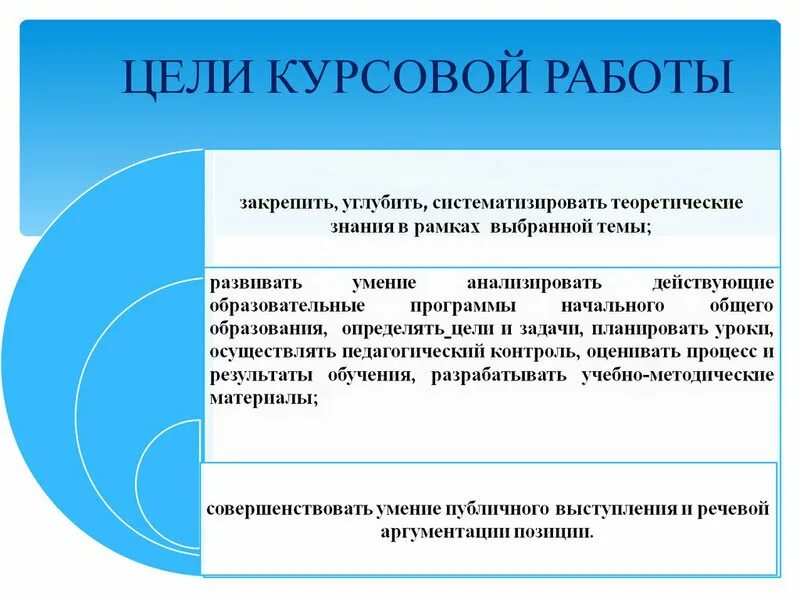 ЦЕЛИ КУРСОВОЙ РАБОТЫ

закрепить, углубить, систематизировать теоретические знания в рамках выбранной темы;

развивать умение анализировать действующие образовательные программы начального общего образования, определять_цели и задачи, планировать уроки, осуществлять педагогический контроль, оценивать процесс и результаты обучения, разрабатывать учебно-методические материалы;

совершенствовать умение публичного выступления и речевой аргументации позиции.